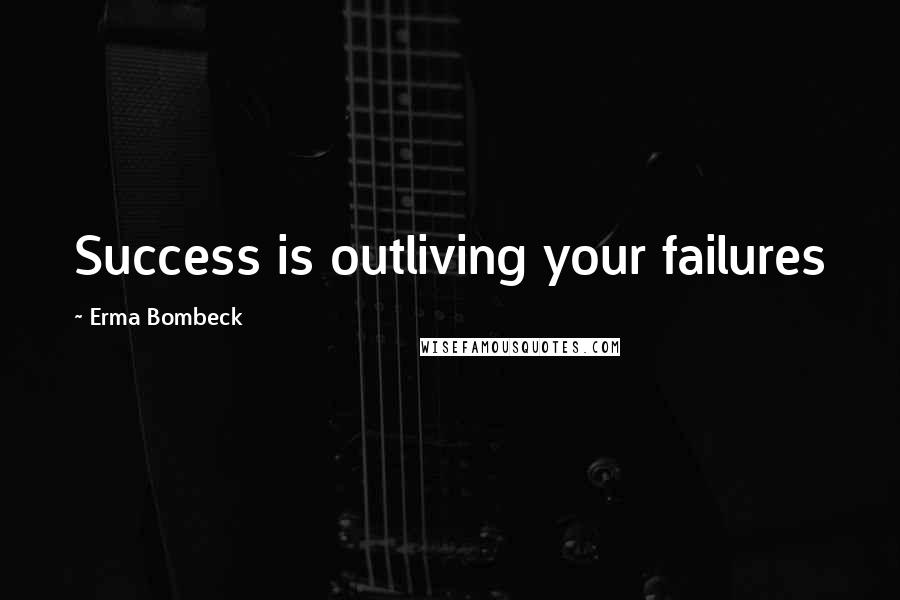 Success is outliving your failures

~ Erma Bombeck

WISEFAMOUSQUOTES.COM